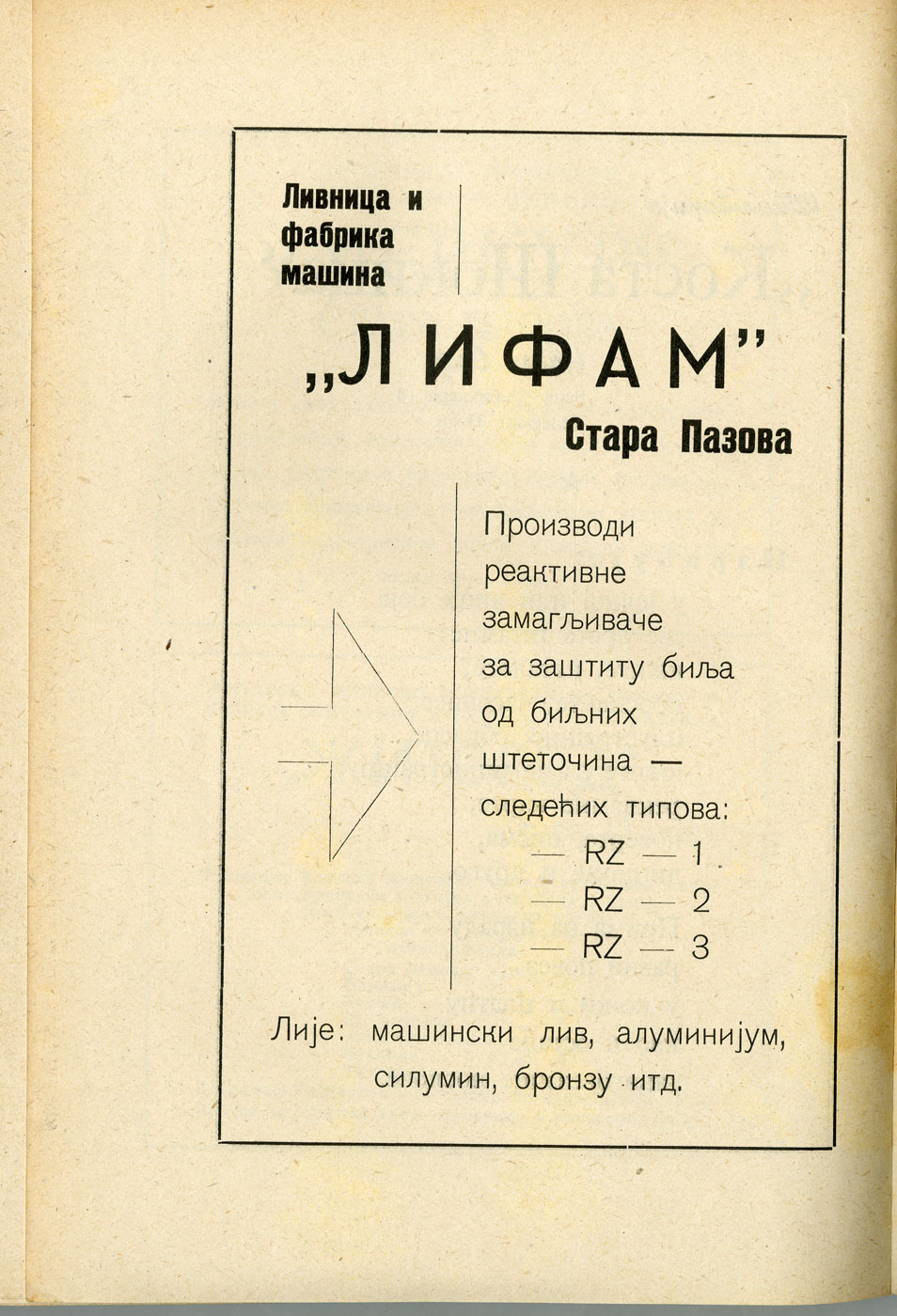 Ливница и
фабрика
машина

„ЛИФАМ"

Стара Пазова

Производи
реактивне
замагљиваче
за заштиту биља
од биљних
штеточина —
следећих типова:

— RZ — 1
— RZ — 2
— RZ — 3

Лије: машински лив, алуминијум, силумин, бронзу итд.